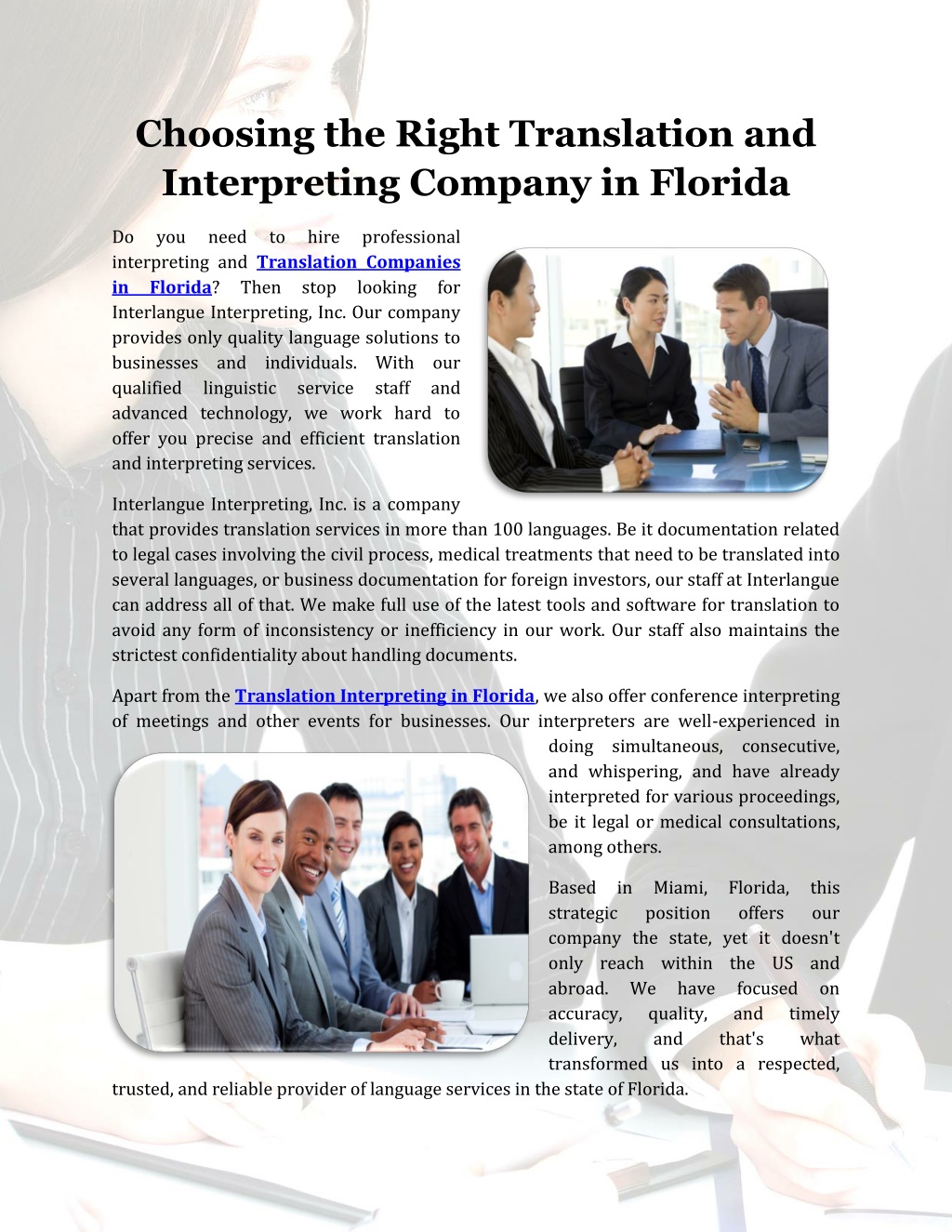 Choosing the Right Translation and Interpreting Company in Florida

Do you need to hire professional interpreting and Translation Companies in Florida? Then stop looking for Interlangue Interpreting, Inc. Our company provides only quality language solutions to businesses and individuals. With our qualified linguistic service staff and advanced technology, we work hard to offer you precise and efficient translation and interpreting services.

Interlangue Interpreting, Inc. is a company that provides translation services in more than 100 languages. Be it documentation related to legal cases involving the civil process, medical treatments that need to be translated into several languages, or business documentation for foreign investors, our staff at Interlangue can address all of that. We make full use of the latest tools and software for translation to avoid any form of inconsistency or inefficiency in our work. Our staff also maintains the strictest confidentiality about handling documents.

Apart from the Translation Interpreting in Florida, we also offer conference interpreting of meetings and other events for businesses. Our interpreters are well-experienced in doing simultaneous, consecutive, and whispering, and have already interpreted for various proceedings, be it legal or medical consultations, among others.

Based in Miami, Florida, this strategic position offers our company the state, yet it doesn't only reach within the US and abroad. We have focused on accuracy, quality, and timely delivery, and that's what transformed us into a respected, trusted, and reliable provider of language services in the state of Florida.